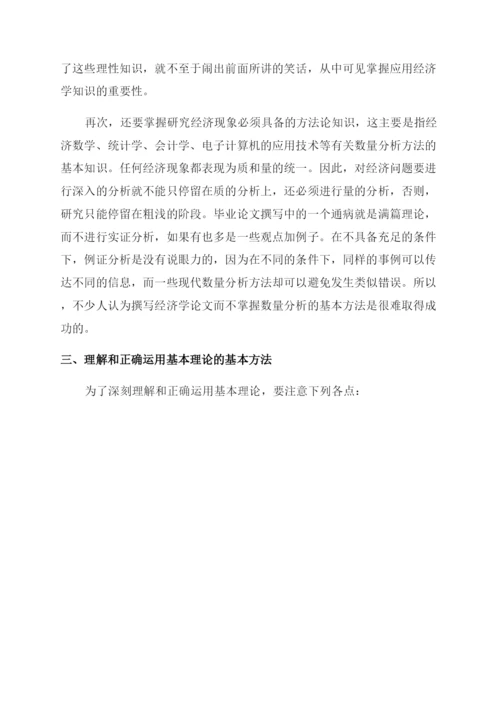 了这些理性知识，就不至于闹出前面所讲的笑话，从中可见掌握应用经济学知识的重要性。

再次，还要掌握研究经济现象必须具备的方法论知识，这主要是指经济数学、统计学、会计学、电子计算机的应用技术等有关数量分析方法的基本知识。任何经济现象都表现为质和量的统一。因此，对经济问题要进行深入的分析就不能只停留在质的分析上，还必须进行量的分析，否则，研究只能停留在粗浅的阶段。毕业论文撰写中的一个通病就是满篇理论，而不进行实证分析，如果有也多是一些观点加例子。在不具备充足的条件下，例证分析是没有说眼力的，因为在不同的条件下，同样的事例可以传达不同的信息，而一些现代数量分析方法却可以避免发生类似错误。所以，不少人认为撰写经济学论文而不掌握数量分析的基本方法是很难取得成功的。

三、理解和正确运用基本理论的基本方法

为了深刻理解和正确运用基本理论，要注意下列各点：